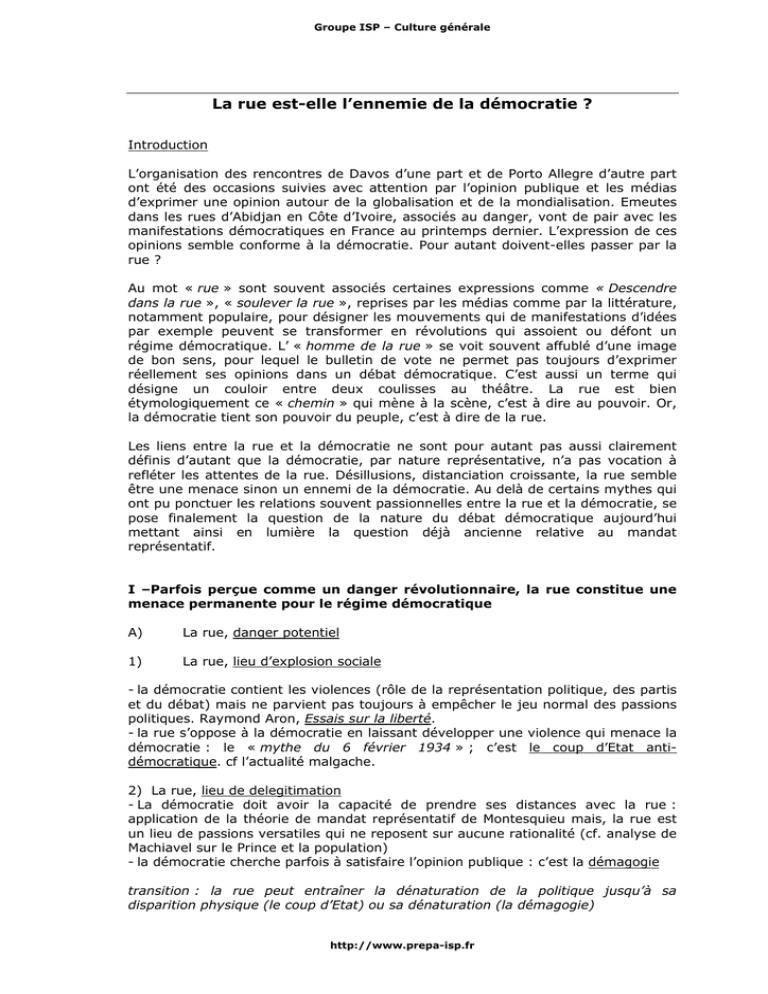 Groupe ISP – Culture générale

La rue est-elle l'ennemie de la démocratie ?

Introduction

L'organisation des rencontres de Davos d'une part et de Porto Allegre d'autre part ont été des occasions suivies avec attention par l'opinion publique et les médias d'exprimer une opinion autour de la globalisation et de la mondialisation. Emeutes dans les rues d'Abidjan en Côte d'Ivoire, associés au danger, vont de pair avec les manifestations démocratiques en France au printemps dernier. L'expression de ces opinions semble conforme à la démocratie. Pour autant doivent-elles passer par la rue ?

Au mot « rue » sont souvent associés certaines expressions comme « Descendre dans la rue », « soulever la rue », reprises par les médias comme par la littérature, notamment populaire, pour désigner les mouvements qui de manifestations d'idées par exemple peuvent se transformer en révolutions qui assoient ou défont un régime démocratique. L' « homme de la rue » se voit souvent affublé d'une image de bon sens, pour lequel le bulletin de vote ne permet pas toujours d'exprimer réellement ses opinions dans un débat démocratique. C'est aussi un terme qui désigne un couloir entre deux coulisses au théâtre. La rue est bien étymologiquement ce « chemin » qui mène à la scène, c'est à dire au pouvoir. Or, la démocratie tient son pouvoir du peuple, c'est à dire de la rue.

Les liens entre la rue et la démocratie ne sont pour autant pas aussi clairement définis d'autant que la démocratie, par nature représentative, n'a pas vocation à refléter les attentes de la rue. Désillusions, distanciation croissante, la rue semble être une menace sinon un ennemi de la démocratie. Au delà de certains mythes qui ont pu ponctuer les relations souvent passionnelles entre la rue et la démocratie, se pose finalement la question de la nature du débat démocratique aujourd'hui mettant ainsi en lumière la question déjà ancienne relative au mandat représentatif.

I –Parfois perçue comme un danger révolutionnaire, la rue constitue une menace permanente pour le régime démocratique

A) La rue, danger potentiel

1) La rue, lieu d'explosion sociale

- la démocratie contient les violences (rôle de la représentation politique, des partis et du débat) mais ne parvient pas toujours à empêcher le jeu normal des passions politiques. Raymond Aron, Essais sur la liberté.
- la rue s'oppose à la démocratie en laissant développer une violence qui menace la démocratie : le « mythe du 6 février 1934 » ; c'est le coup d'Etat anti-démocratique. cf l'actualité malgache.

2) La rue, lieu de delegitimation
- La démocratie doit avoir la capacité de prendre ses distances avec la rue : application de la théorie de mandat représentatif de Montesquieu mais, la rue est un lieu de passions versatiles qui ne reposent sur aucune rationalité (cf. analyse de Machiavel sur le Prince et la population)
- la démocratie cherche parfois à satisfaire l'opinion publique : c'est la démagogie

transition : la rue peut entraîner la dénaturation de la politique jusqu'à sa disparition physique (le coup d'Etat) ou sa dénaturation (la démagogie)

http://www.prepa-isp.fr